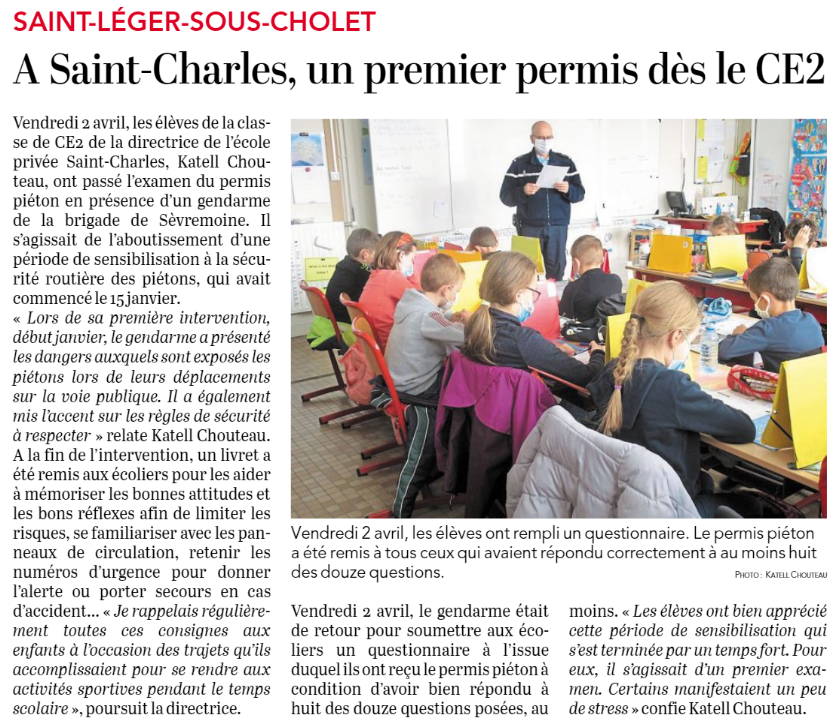 SAINT-LÉGER-SOUS-CHOLET

A Saint-Charles, un premier permis dès le CE2

Vendredi 2 avril, les élèves de la classe de CE2 de la directrice de l'école privée Saint-Charles, Katell Chouteau, ont passé l'examen du permis piéton en présence d'un gendarme de la brigade de Sèvremoine. Il s'agissait de l'aboutissement d'une période de sensibilisation à la sécurité routière des piétons, qui avait commencé le 15 janvier.

« Lors de sa première intervention, début janvier, le gendarme a présenté les dangers auxquels sont exposés les piétons lors de leurs déplacements sur la voie publique. Il a également mis l'accent sur les règles de sécurité à respecter » relate Katell Chouteau. A la fin de l'intervention, un livret a été remis aux écoliers pour les aider à mémoriser les bonnes attitudes et les bons réflexes afin de limiter les risques, se familiariser avec les panneaux de circulation, retenir les numéros d'urgence pour donner l'alerte ou porter secours en cas d'accident… « Je rappelais régulièrement toutes ces consignes aux enfants à l'occasion des trajets qu'ils accomplissaient pour se rendre aux activités sportives pendant le temps scolaire », poursuit la directrice.

Vendredi 2 avril, les élèves ont rempli un questionnaire. Le permis piéton a été remis à tous ceux qui avaient répondu correctement à au moins huit des douze questions.

PHOTO : KATELL CHOUTEAU

Vendredi 2 avril, le gendarme était de retour pour soumettre aux écoliers un questionnaire à l'issue duquel ils ont reçu le permis piéton à condition d'avoir bien répondu à huit des douze questions posées, au moins. « Les élèves ont bien apprécié cette période de sensibilisation qui s'est terminée par un temps fort. Pour eux, il s'agissait d'un premier examen. Certains manifestaient un peu de stress » confie Katell Chouteau.